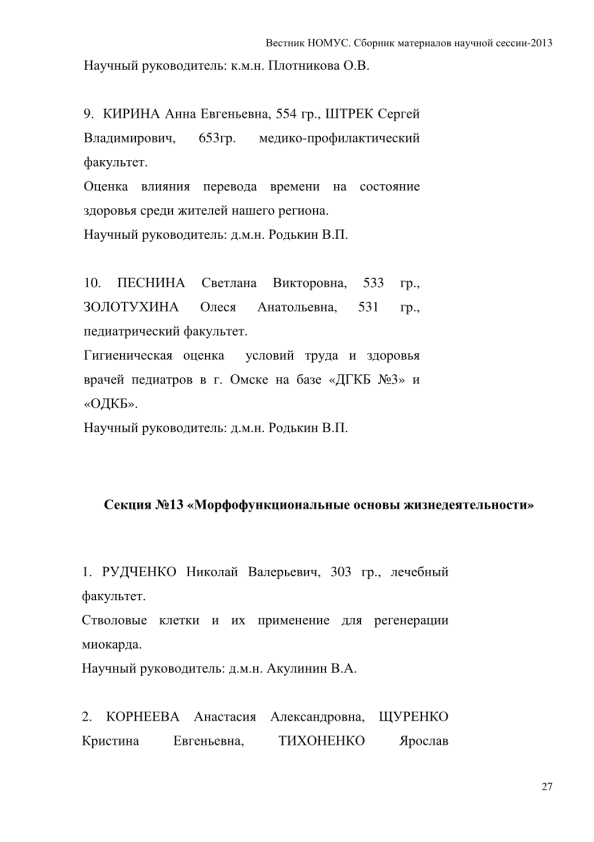 Вестник НОМУС. Сборник материалов научной сессии-2013

Научный руководитель: к.м.н. Плотникова О.В.

9. КИРИНА Анна Евгеньевна, 554 гр., ШТРЕК Сергей Владимирович, 653гр. медико-профилактический факультет.
Оценка влияния перевода времени на состояние здоровья среди жителей нашего региона.
Научный руководитель: д.м.н. Родькин В.П.

10. ПЕСНИНА Светлана Викторовна, 533 гр., ЗОЛОТУХИНА Олеся Анатольевна, 531 гр., педиатрический факультет.
Гигиеническая оценка условий труда и здоровья врачей педиатров в г. Омске на базе «ДГКБ №3» и «ОДКБ».
Научный руководитель: д.м.н. Родькин В.П.

Секция №13 «Морфофункциональные основы жизнедеятельности»

1. РУДЧЕНКО Николай Валерьевич, 303 гр., лечебный факультет.
Стволовые клетки и их применение для регенерации миокарда.
Научный руководитель: д.м.н. Акулинин В.А.

2. КОРНЕЕВА Анастасия Александровна, ЩУРЕНКО Кристина Евгеньевна, ТИХОНЕНКО Ярослав

27